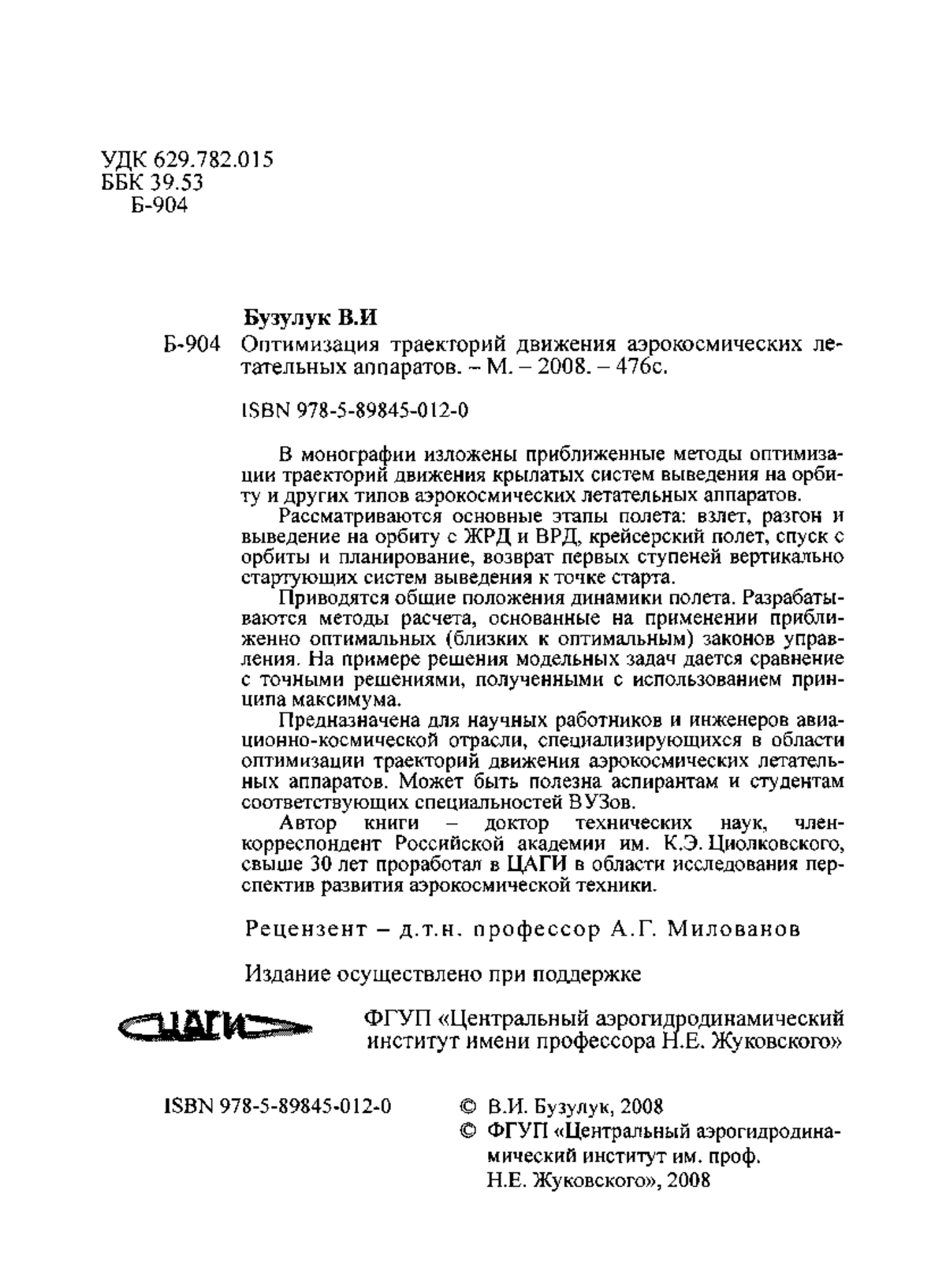 УДК 629.782.015
ББК 39.53
Б-904

Бузулук В.И
Б-904 Оптимизация траекторий движения аэрокосмических летательных аппаратов. – М. – 2008. – 476с.

ISBN 978-5-89845-012-0

В монографии изложены приближенные методы оптимизации траекторий движения крылатых систем выведения на орбиту и других типов аэрокосмических летательных аппаратов.

Рассматриваются основные этапы полета: взлет, разгон и выведение на орбиту с ЖРД и ВРД, крейсерский полет, спуск с орбиты и планирование, возврат первых ступеней вертикально стартующих систем выведения к точке старта.

Приводятся общие положения динамики полета. Разрабатываются методы расчета, основанные на применении приближенно оптимальных (близких к оптимальным) законов управления. На примере решения модельных задач дается сравнение с точными решениями, полученными с использованием принципа максимума.

Предназначена для научных работников и инженеров авиационно-космической отрасли, специализирующихся в области оптимизации траекторий движения аэрокосмических летательных аппаратов. Может быть полезна аспирантам и студентам соответствующих специальностей ВУЗов.

Автор книги – доктор технических наук, член-корреспондент Российской академии им. К.Э. Циолковского, свыше 30 лет проработал в ЦАГИ в области исследования перспектив развития аэрокосмической техники.

Рецензент – д.т.н. профессор А.Г. Милованов

Издание осуществлено при поддержке

ЦАГИ

ФГУП «Центральный аэрогидродинамический институт имени профессора Н.Е. Жуковского»

ISBN 978-5-89845-012-0

© В.И. Бузулук, 2008
© ФГУП «Центральный аэрогидродинамический институт им. проф. Н.Е. Жуковского», 2008